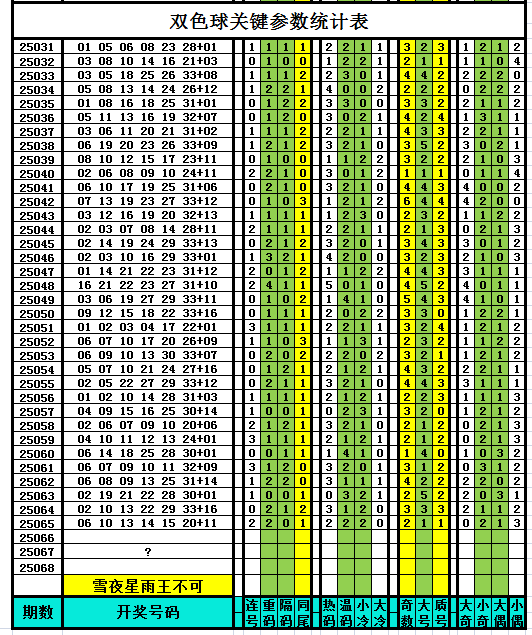 双色球关键参数统计表

| 期数 | 开奖号码 | 连号 | 重码 | 隔码 | 同尾 | 热码 | 温码 | 小冷 | 大冷 | 奇数 | 大号 | 质号 | 大奇 | 小奇 | 大偶 | 小偶 |
|---|---|---|---|---|---|---|---|---|---|---|---|---|---|---|---|---|
| 25031 | 01 05 06 08 23 28+01 | 1 | 1 | 1 | 1 | 2 | 2 | 1 | 1 | 3 | 2 | 3 | 1 | 2 | 1 | 2 |
| 25032 | 03 08 10 14 16 21+03 | 0 | 1 | 0 | 0 | 1 | 2 | 2 | 1 | 2 | 1 | 1 | 1 | 1 | 0 | 4 |
| 25033 | 03 05 18 25 26 33+08 | 1 | 1 | 1 | 2 | 2 | 3 | 0 | 1 | 4 | 4 | 2 | 2 | 2 | 2 | 0 |
| 25034 | 05 08 13 14 24 26+12 | 1 | 2 | 2 | 1 | 4 | 0 | 0 | 2 | 2 | 2 | 2 | 0 | 2 | 2 | 2 |
| 25035 | 01 08 16 18 25 31+01 | 0 | 1 | 2 | 2 | 3 | 3 | 0 | 0 | 3 | 3 | 2 | 2 | 1 | 1 | 2 |
| 25036 | 05 11 13 16 19 32+07 | 0 | 1 | 2 | 0 | 3 | 0 | 2 | 1 | 4 | 2 | 4 | 1 | 3 | 1 | 1 |
| 25037 | 03 06 11 20 21 31+02 | 1 | 1 | 1 | 2 | 2 | 2 | 1 | 1 | 4 | 3 | 3 | 2 | 2 | 1 | 1 |
| 25038 | 06 19 20 23 26 33+09 | 1 | 2 | 1 | 2 | 3 | 2 | 1 | 0 | 3 | 5 | 2 | 3 | 0 | 2 | 1 |
| 25039 | 08 10 12 15 17 23+11 | 0 | 1 | 0 | 0 | 1 | 1 | 2 | 2 | 3 | 2 | 2 | 2 | 1 | 0 | 3 |
| 25040 | 02 06 08 09 10 24+11 | 2 | 2 | 1 | 0 | 3 | 0 | 1 | 2 | 1 | 1 | 1 | 0 | 1 | 1 | 4 |
| 25041 | 06 10 17 19 25 31+06 | 0 | 2 | 1 | 0 | 3 | 2 | 1 | 0 | 4 | 4 | 3 | 4 | 0 | 0 | 2 |
| 25042 | 07 13 19 23 27 33+12 | 0 | 1 | 0 | 3 | 1 | 2 | 1 | 2 | 6 | 4 | 4 | 4 | 2 | 0 | 0 |
| 25043 | 03 12 16 19 20 32+13 | 1 | 1 | 1 | 1 | 1 | 2 | 3 | 0 | 2 | 3 | 2 | 1 | 1 | 2 | 2 |
| 25044 | 02 03 07 08 14 28+11 | 2 | 1 | 1 | 1 | 2 | 2 | 1 | 1 | 2 | 1 | 3 | 0 | 2 | 1 | 3 |
| 25045 | 02 14 19 24 29 33+13 | 0 | 2 | 1 | 2 | 3 | 2 | 0 | 1 | 3 | 4 | 3 | 3 | 0 | 1 | 2 |
| 25046 | 02 03 10 16 29 33+01 | 1 | 3 | 2 | 1 | 4 | 2 | 0 | 0 | 3 | 2 | 3 | 2 | 1 | 0 | 3 |
| 25047 | 01 14 21 22 23 31+12 | 2 | 0 | 1 | 2 | 1 | 1 | 2 | 2 | 4 | 4 | 3 | 3 | 1 | 1 | 1 |
| 25048 | 16 21 22 23 27 31+10 | 2 | 4 | 1 | 1 | 5 | 0 | 1 | 0 | 4 | 5 | 2 | 4 | 0 | 1 | 1 |
| 25049 | 03 06 19 27 29 33+11 | 0 | 1 | 0 | 2 | 1 | 4 | 1 | 0 | 5 | 4 | 3 | 4 | 1 | 0 | 1 |
| 25050 | 09 12 15 18 22 33+16 | 0 | 1 | 1 | 1 | 2 | 0 | 2 | 2 | 3 | 3 | 0 | 1 | 2 | 2 | 1 |
| 25051 | 01 02 03 04 17 22+01 | 3 | 1 | 1 | 1 | 2 | 2 | 1 | 1 | 3 | 2 | 4 | 1 | 2 | 1 | 2 |
| 25052 | 06 07 10 17 20 26+09 | 1 | 1 | 0 | 3 | 1 | 1 | 3 | 1 | 2 | 3 | 2 | 1 | 1 | 2 | 2 |
| 25053 | 06 09 10 13 30 33+07 | 0 | 2 | 0 | 2 | 2 | 2 | 0 | 2 | 3 | 2 | 1 | 1 | 2 | 1 | 2 |
| 25054 | 05 07 10 21 24 27+16 | 0 | 1 | 2 | 1 | 2 | 1 | 2 | 1 | 4 | 3 | 2 | 2 | 2 | 1 | 1 |
| 25055 | 02 05 22 27 29 33+12 | 0 | 2 | 1 | 1 | 3 | 2 | 1 | 0 | 4 | 4 | 3 | 3 | 1 | 1 | 1 |
| 25056 | 01 02 10 14 28 31+03 | 1 | 1 | 1 | 1 | 2 | 1 | 2 | 1 | 2 | 2 | 3 | 1 | 1 | 1 | 3 |
| 25057 | 04 09 15 16 25 30+14 | 1 | 0 | 0 | 1 | 0 | 2 | 3 | 1 | 3 | 2 | 0 | 1 | 2 | 1 | 2 |
| 25058 | 02 06 07 09 10 20+06 | 2 | 1 | 2 | 1 | 3 | 2 | 1 | 0 | 2 | 1 | 2 | 0 | 2 | 1 | 3 |
| 25059 | 04 10 11 12 13 24+01 | 3 | 1 | 1 | 1 | 2 | 1 | 2 | 1 | 2 | 1 | 2 | 0 | 2 | 1 | 3 |
| 25060 | 06 14 18 25 28 30+01 | 0 | 0 | 1 | 1 | 1 | 4 | 1 | 0 | 1 | 4 | 0 | 1 | 0 | 3 | 2 |
| 25061 | 06 07 09 10 11 32+09 | 3 | 1 | 2 | 0 | 3 | 2 | 0 | 1 | 3 | 1 | 2 | 0 | 3 | 1 | 2 |
| 25062 | 06 08 09 13 25 31+14 | 1 | 2 | 2 | 0 | 3 | 1 | 1 | 1 | 4 | 2 | 2 | 2 | 2 | 0 | 2 |
| 25063 | 02 19 21 22 28 30+01 | 1 | 0 | 0 | 1 | 0 | 3 | 2 | 1 | 2 | 5 | 2 | 2 | 0 | 3 | 1 |
| 25064 | 02 10 13 22 29 33+16 | 0 | 2 | 1 | 2 | 3 | 1 | 2 | 0 | 3 | 3 | 3 | 2 | 1 | 1 | 2 |
| 25065 | 06 10 13 14 15 20+11 | 2 | 2 | 0 | 1 | 2 | 2 | 2 | 0 | 2 | 1 | 1 | 0 | 2 | 1 | 3 |
| 25066 | | | | | | | | | | | | | | | | |
| 25067 | ? | | | | | | | | | | | | | | | |
| 25068 | | | | | | | | | | | | | | | | |
| | 雪夜星雨王不可 | | | | | | | | | | | | | | | |